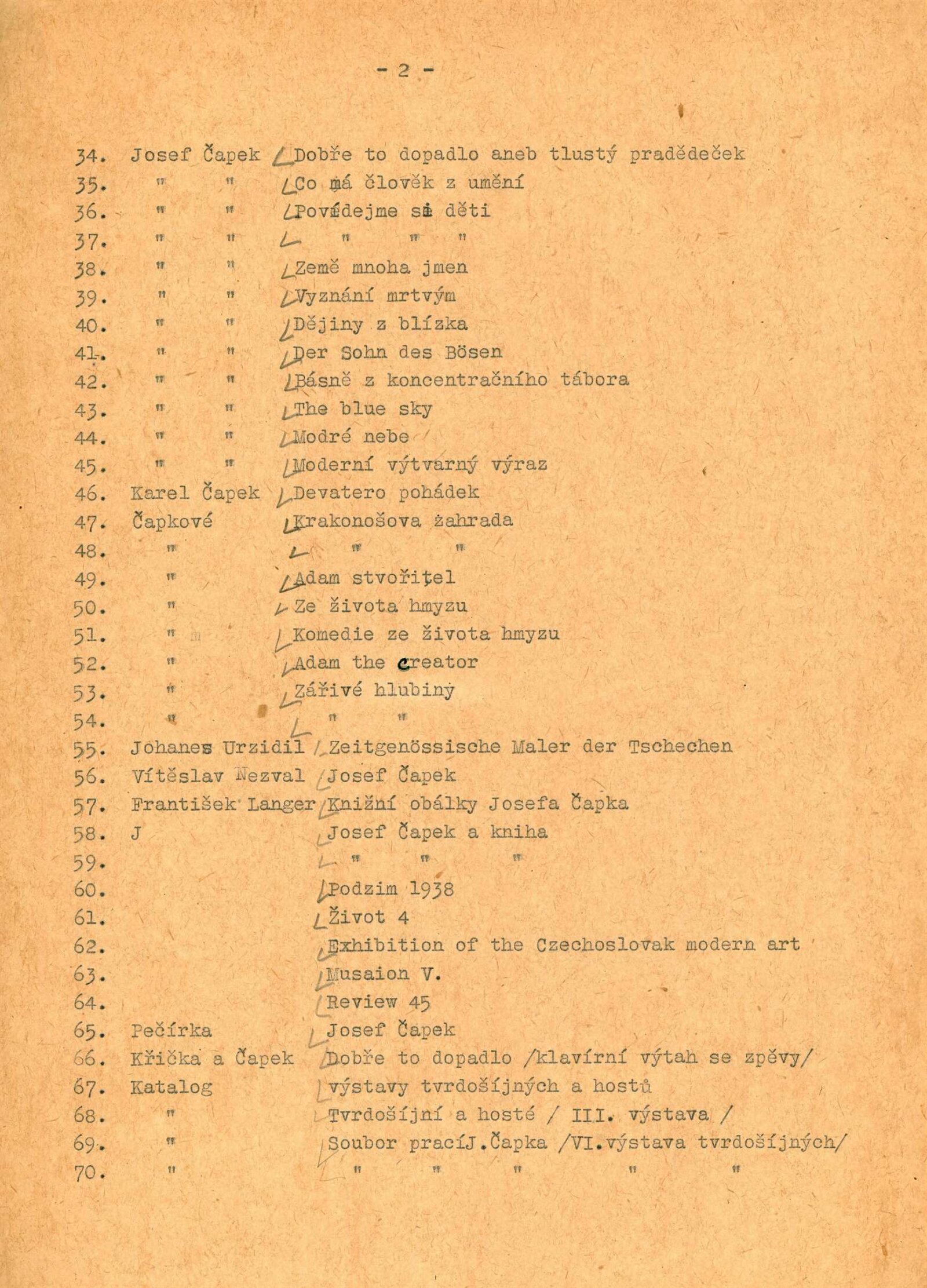 - 2 -

34. Josef Čapek Dobře to dopadlo aneb tlustý pradědeček
35. " " Co má člověk z umění
36. " " Povídejme si děti
37. " " " " "
38. " " Země mnoha jmen
39. " " Vyznání mrtvým
40. " " Dějiny z blízka
41. " " Der Sohn des Bösen
42. " " Básně z koncentračního tábora
43. " " The blue sky
44. " " Modré nebe
45. " " Moderní výtvarný výraz
46. Karel Čapek Devatero pohádek
47. Čapkové Krakonošova zahrada
48. " " "
49. " Adam stvořitel
50. " Ze života hmyzu
51. " Komedie ze života hmyzu
52. " Adam the creator
53. " Zářivé hlubiny
54. " " "
55. Johanes Urzidil Zeitgenössische Maler der Tschechen
56. Vítěslav Nezval Josef Čapek
57. František Langer Knižní obálky Josefa Čapka
58. J Josef Čapek a kniha
59. " " "
60. Podzim 1938
61. Život 4
62. Exhibition of the Czechoslovak modern art
63. Musaion V.
64. Review 45
65. Pečírka Josef Čapek
66. Křička a Čapek Dobře to dopadlo /klavírní výtah se zpěvy/
67. Katalog výstavy tvrdošíjných a hostů
68. " Tvrdošíjní a hosté / III. výstava /
69. " Soubor pracíJ.Čapka /VI.výstava tvrdošíjných/
70. " " " " " "